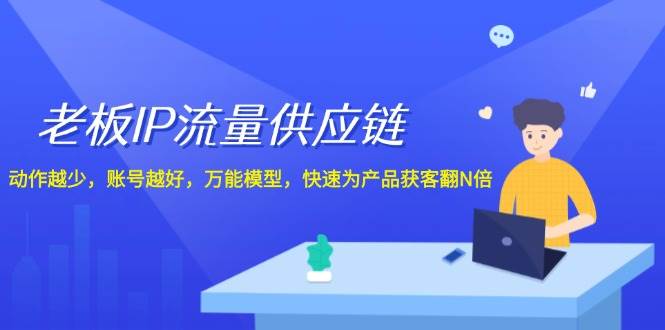 老板IP流量供应链

动作越少，账号越好，万能模型，快速为产品获客翻N倍